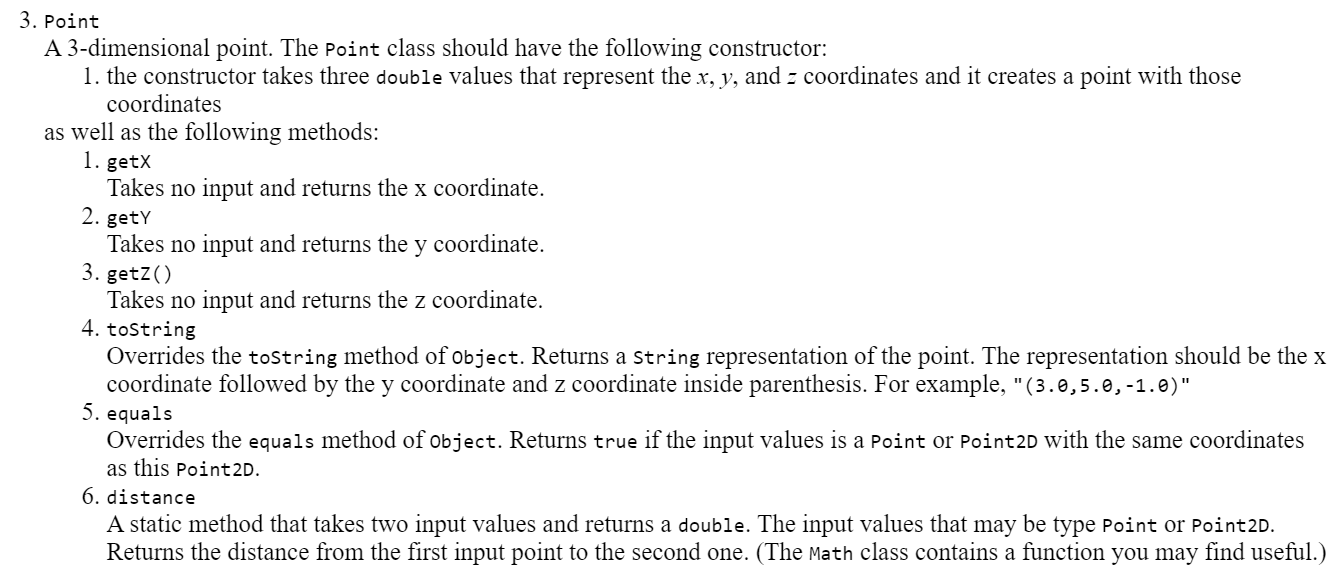 3. Point

A 3-dimensional point. The Point class should have the following constructor:

1. the constructor takes three double values that represent the $x$, $y$, and $z$ coordinates and it creates a point with those coordinates

as well as the following methods:

1. getX
Takes no input and returns the x coordinate.

2. getY
Takes no input and returns the y coordinate.

3. getZ()
Takes no input and returns the z coordinate.

4. toString
Overrides the toString method of Object. Returns a String representation of the point. The representation should be the x coordinate followed by the y coordinate and z coordinate inside parenthesis. For example, "(3.0,5.0,-1.0)"

5. equals
Overrides the equals method of Object. Returns true if the input values is a Point or Point2D with the same coordinates as this Point2D.

6. distance
A static method that takes two input values and returns a double. The input values that may be type Point or Point2D. Returns the distance from the first input point to the second one. (The Math class contains a function you may find useful.)